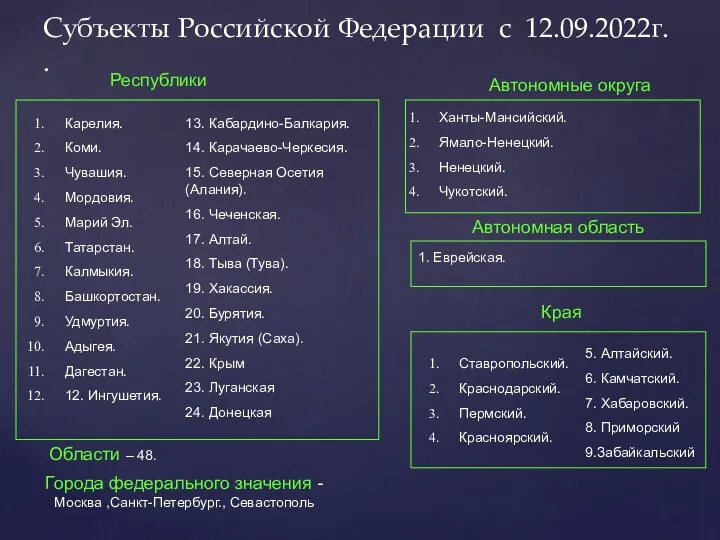 Субъекты Российской Федерации с 12.09.2022г.
.

Республики

1. Карелия.
2. Коми.
3. Чувашия.
4. Мордовия.
5. Марий Эл.
6. Татарстан.
7. Калмыкия.
8. Башкортостан.
9. Удмуртия.
10. Адыгея.
11. Дагестан.
12. 12. Ингушетия.

13. Кабардино-Балкария.
14. Карачаево-Черкесия.
15. Северная Осетия (Алания).
16. Чеченская.
17. Алтай.
18. Тыва (Тува).
19. Хакассия.
20. Бурятия.
21. Якутия (Саха).
22. Крым
23. Луганская
24. Донецкая

Области – 48.

Города федерального значения - Москва ,Санкт-Петербург., Севастополь

Автономные округа

1. Ханты-Мансийский.
2. Ямало-Ненецкий.
3. Ненецкий.
4. Чукотский.

Автономная область

1. Еврейская.

Края

1. Ставропольский.
2. Краснодарский.
3. Пермский.
4. Красноярский.

5. Алтайский.
6. Камчатский.
7. Хабаровский.
8. Приморский
9.Забайкальский